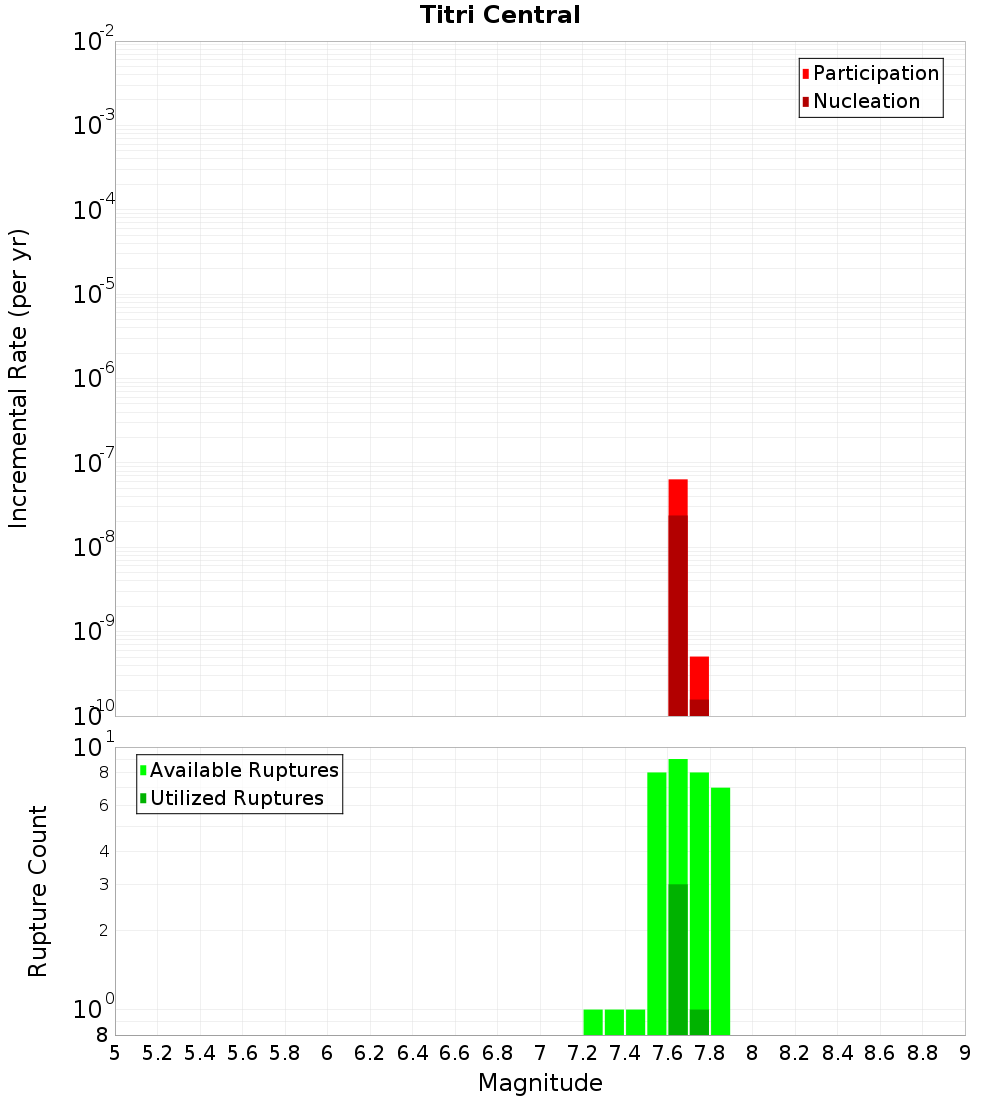 Titri Central

Participation
Nucleation

Incremental Rate (per yr)

$10^{-2}$
$10^{-3}$
$10^{-4}$
$10^{-5}$
$10^{-6}$
$10^{-7}$
$10^{-8}$
$10^{-9}$
$10^{-10}$

Available Ruptures
Utilized Ruptures

Rupture Count

$10^{1}$
8
6
4
3
2
$10^{0}$
8

5 5.2 5.4 5.6 5.8 6 6.2 6.4 6.6 6.8 7 7.2 7.4 7.6 7.8 8 8.2 8.4 8.6 8.8 9

Magnitude